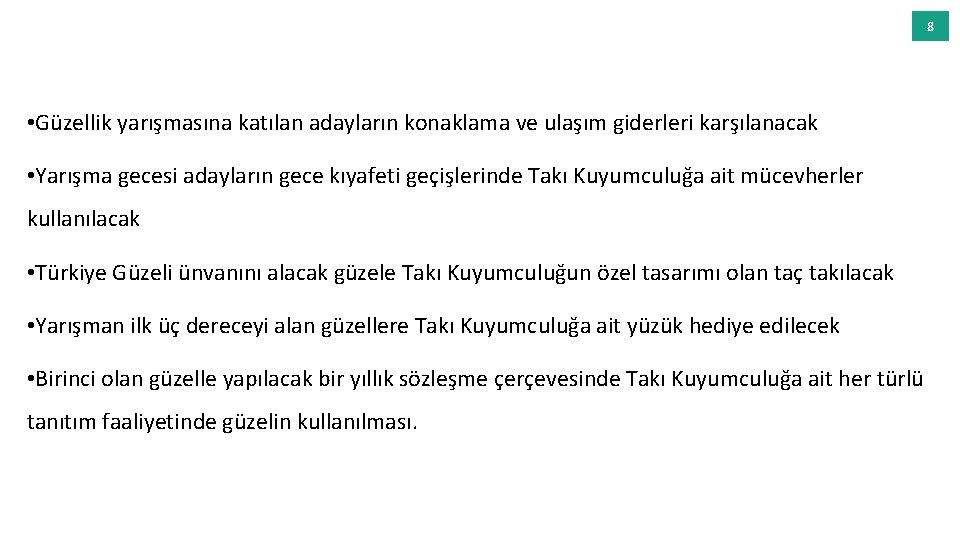 8

• Güzellik yarışmasına katılan adayların konaklama ve ulaşım giderleri karşılanacak

• Yarışma gecesi adayların gece kıyafeti geçişlerinde Takı Kuyumculuğa ait mücevherler kullanılacak

• Türkiye Güzeli ünvanını alacak güzele Takı Kuyumculuğun özel tasarımı olan taç takılacak

• Yarışman ilk üç dereceyi alan güzellere Takı Kuyumculuğa ait yüzük hediye edilecek

• Birinci olan güzelle yapılacak bir yıllık sözleşme çerçevesinde Takı Kuyumculuğa ait her türlü tanıtım faaliyetinde güzelin kullanılması.